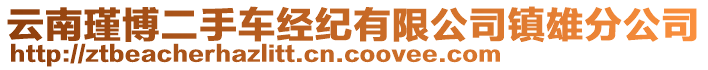 云南瑾博二手车经纪有限公司镇雄分公司
http://ztbeacherhazlitt.cn.coovee.com